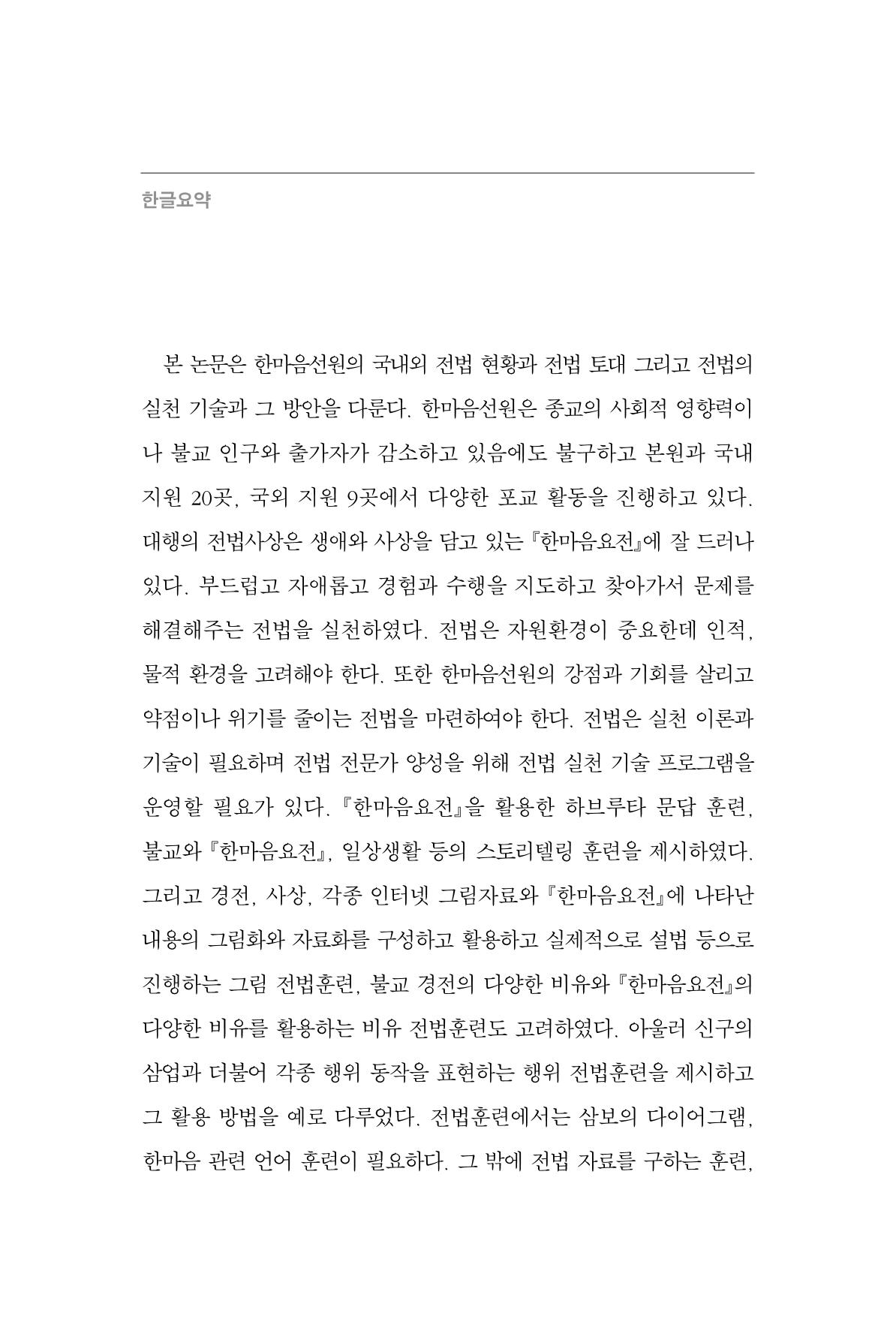 한글요약

본 논문은 한마음선원의 국내외 전법 현황과 전법 토대 그리고 전법의 실천 기술과 그 방안을 다룬다. 한마음선원은 종교의 사회적 영향력이나 불교 인구와 출가자가 감소하고 있음에도 불구하고 본원과 국내 지원 20곳, 국외 지원 9곳에서 다양한 포교 활동을 진행하고 있다. 대행의 전법사상은 생애와 사상을 담고 있는 『한마음요전』에 잘 드러나 있다. 부드럽고 자애롭고 경험과 수행을 지도하고 찾아가서 문제를 해결해주는 전법을 실천하였다. 전법은 자원환경이 중요한데 인적, 물적 환경을 고려해야 한다. 또한 한마음선원의 강점과 기회를 살리고 약점이나 위기를 줄이는 전법을 마련하여야 한다. 전법은 실천 이론과 기술이 필요하며 전법 전문가 양성을 위해 전법 실천 기술 프로그램을 운영할 필요가 있다. 『한마음요전』을 활용한 하브루타 문답 훈련, 불교와 『한마음요전』, 일상생활 등의 스토리텔링 훈련을 제시하였다. 그리고 경전, 사상, 각종 인터넷 그림자료와 『한마음요전』에 나타난 내용의 그림화와 자료화를 구성하고 활용하고 실제적으로 설법 등으로 진행하는 그림 전법훈련, 불교 경전의 다양한 비유와 『한마음요전』의 다양한 비유를 활용하는 비유 전법훈련도 고려하였다. 아울러 신구의 삼업과 더불어 각종 행위 동작을 표현하는 행위 전법훈련을 제시하고 그 활용 방법을 예로 다루었다. 전법훈련에서는 삼보의 다이어그램, 한마음 관련 언어 훈련이 필요하다. 그 밖에 전법 자료를 구하는 훈련,